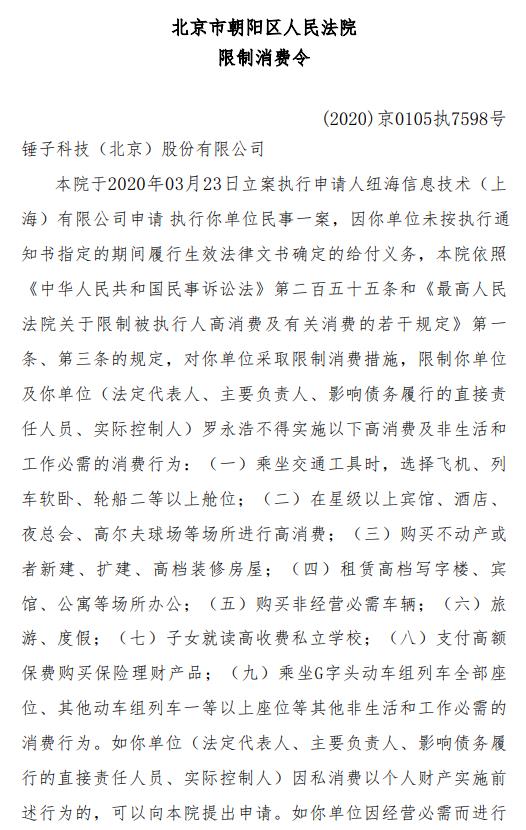 北京市朝阳区人民法院
限制消费令

(2020)京0105执7598号

锤子科技（北京）股份有限公司

本院于2020年03月23日立案执行申请人纽海信息技术（上海）有限公司申请 执行你单位民事一案，因你单位未按执行通知书指定的期间履行生效法律文书确定的给付义务，本院依照《中华人民共和国民事诉讼法》第二百五十五条和《最高人民法院关于限制被执行人高消费及有关消费的若干规定》第一条、第三条的规定，对你单位采取限制消费措施，限制你单位及你单位（法定代表人、主要负责人、影响债务履行的直接责任人员、实际控制人）罗永浩不得实施以下高消费及非生活和工作必需的消费行为：（一）乘坐交通工具时，选择飞机、列车软卧、轮船二等以上舱位；（二）在星级以上宾馆、酒店、夜总会、高尔夫球场等场所进行高消费；（三）购买不动产或者新建、扩建、高档装修房屋；（四）租赁高档写字楼、宾馆、公寓等场所办公；（五）购买非经营必需车辆；（六）旅游、度假；（七）子女就读高收费私立学校；（八）支付高额保费购买保险理财产品；（九）乘坐G字头动车组列车全部座位、其他动车组列车一等以上座位等其他非生活和工作必需的消费行为。如你单位（法定代表人、主要负责人、影响债务履行的直接责任人员、实际控制人）因私消费以个人财产实施前述行为的，可以向本院提出申请。如你单位因经营必需而进行